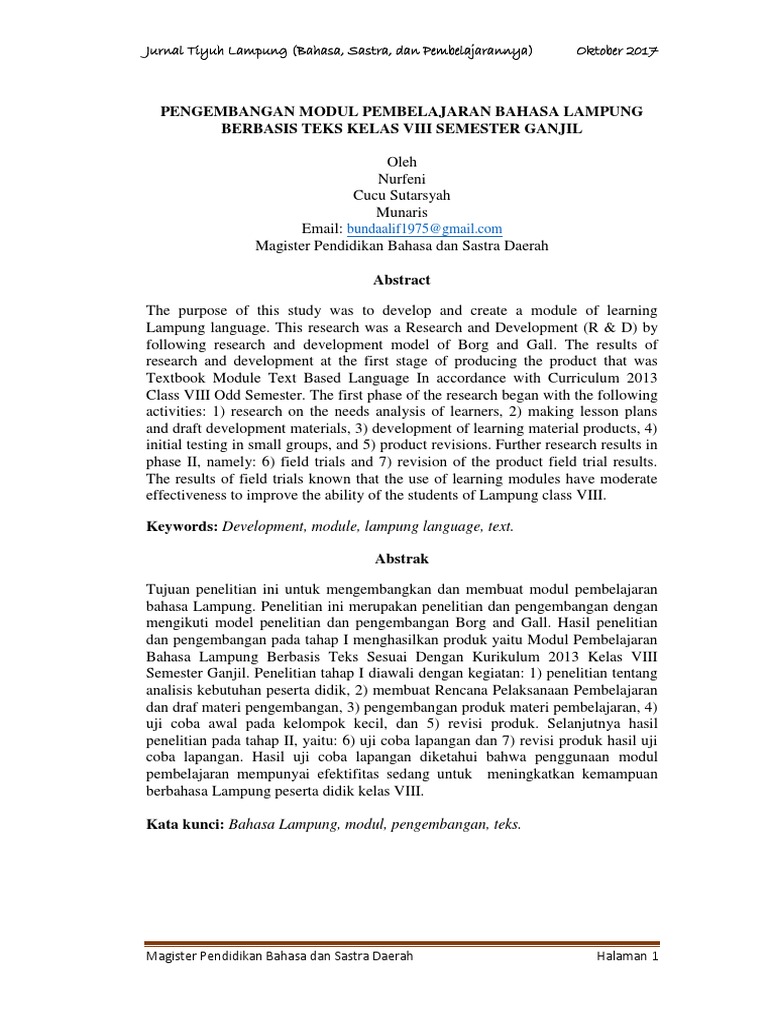 Jurnal Tiyuh Lampung (Bahasa, Sastra, dan Pembelajarannya) Oktober 2017

PENGEMBANGAN MODUL PEMBELAJARAN BAHASA LAMPUNG BERBASIS TEKS KELAS VIII SEMESTER GANJIL

Oleh
Nurfeni
Cucu Sutarsyah
Munaris
Email: bundaalif1975@gmail.com
Magister Pendidikan Bahasa dan Sastra Daerah

Abstract

The purpose of this study was to develop and create a module of learning Lampung language. This research was a Research and Development (R & D) by following research and development model of Borg and Gall. The results of research and development at the first stage of producing the product that was Textbook Module Text Based Language In accordance with Curriculum 2013 Class VIII Odd Semester. The first phase of the research began with the following activities: 1) research on the needs analysis of learners, 2) making lesson plans and draft development materials, 3) development of learning material products, 4) initial testing in small groups, and 5) product revisions. Further research results in phase II, namely: 6) field trials and 7) revision of the product field trial results. The results of field trials known that the use of learning modules have moderate effectiveness to improve the ability of the students of Lampung class VIII.

Keywords: Development, module, lampung language, text.

Abstrak

Tujuan penelitian ini untuk mengembangkan dan membuat modul pembelajaran bahasa Lampung. Penelitian ini merupakan penelitian dan pengembangan dengan mengikuti model penelitian dan pengembangan Borg and Gall. Hasil penelitian dan pengembangan pada tahap I menghasilkan produk yaitu Modul Pembelajaran Bahasa Lampung Berbasis Teks Sesuai Dengan Kurikulum 2013 Kelas VIII Semester Ganjil. Penelitian tahap I diawali dengan kegiatan: 1) penelitian tentang analisis kebutuhan peserta didik, 2) membuat Rencana Pelaksanaan Pembelajaran dan draf materi pengembangan, 3) pengembangan produk materi pembelajaran, 4) uji coba awal pada kelompok kecil, dan 5) revisi produk. Selanjutnya hasil penelitian pada tahap II, yaitu: 6) uji coba lapangan dan 7) revisi produk hasil uji coba lapangan. Hasil uji coba lapangan diketahui bahwa penggunaan modul pembelajaran mempunyai efektifitas sedang untuk meningkatkan kemampuan berbahasa Lampung peserta didik kelas VIII.

Kata kunci: Bahasa Lampung, modul, pengembangan, teks.

Magister Pendidikan Bahasa dan Sastra Daerah Halaman 1